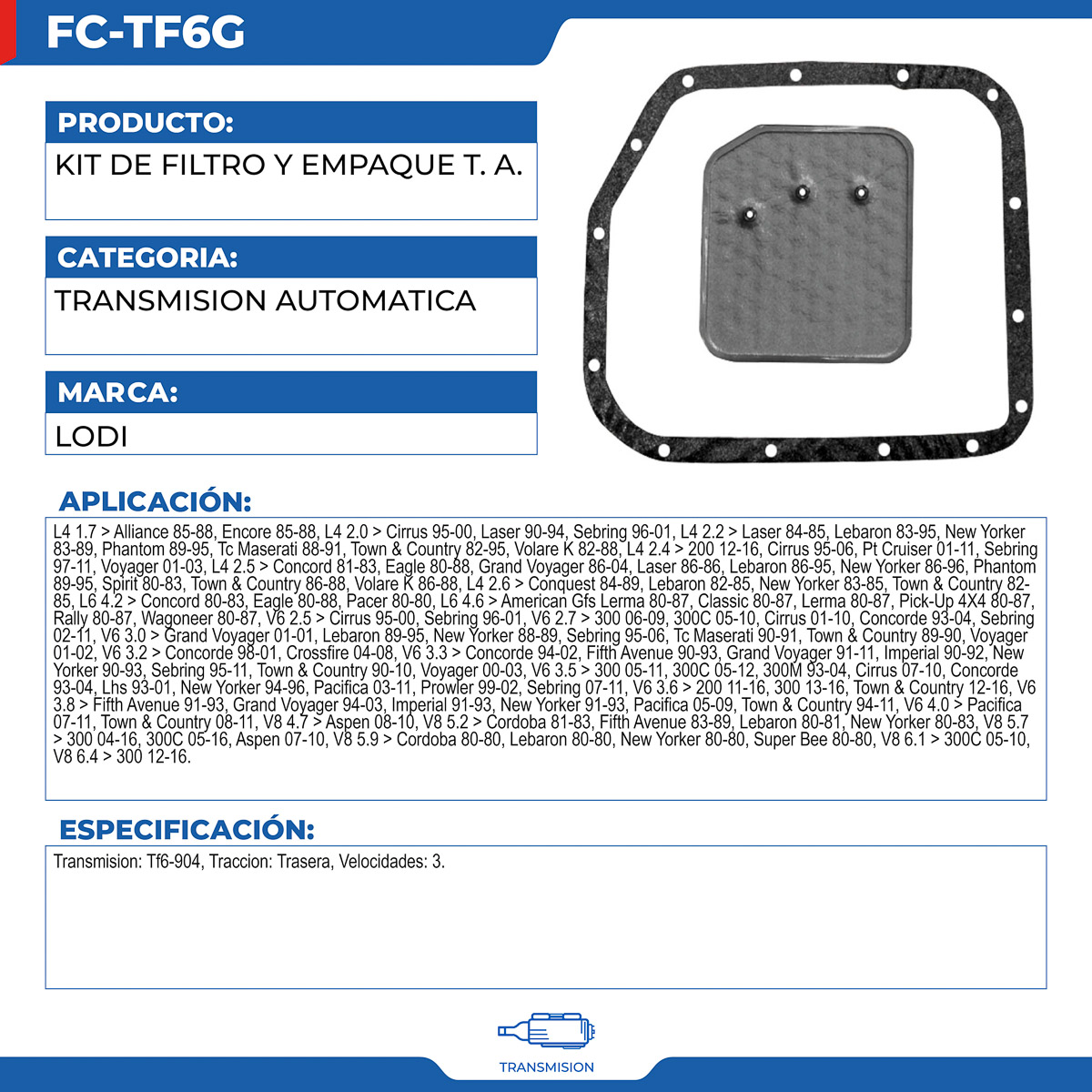 FC-TF6G

PRODUCTO:

KIT DE FILTRO Y EMPAQUE T. A.

CATEGORIA:

TRANSMISION AUTOMATICA

MARCA:

LODI

APLICACIÓN:

L4 1.7 > Alliance 85-88, Encore 85-88, L4 2.0 > Cirrus 95-00, Laser 90-94, Sebring 96-01, L4 2.2 > Laser 84-85, Lebaron 83-95, New Yorker 83-89, Phantom 89-95, Tc Maserati 88-91, Town & Country 82-95, Volare K 82-88, L4 2.4 > 200 12-16, Cirrus 95-06, Pt Cruiser 01-11, Sebring 97-11, Voyager 01-03, L4 2.5 > Concord 81-83, Eagle 80-88, Grand Voyager 86-04, Laser 86-86, Lebaron 86-95, New Yorker 86-96, Phantom 89-95, Spirit 80-83, Town & Country 86-88, Volare K 86-88, L4 2.6 > Conquest 84-89, Lebaron 82-85, New Yorker 83-85, Town & Country 82-85, L6 4.2 > Concord 80-83, Eagle 80-88, Pacer 80-80, L6 4.6 > American Gfs Lerma 80-87, Classic 80-87, Lerma 80-87, Pick-Up 4X4 80-87, Rally 80-87, Wagoneer 80-87, V6 2.5 > Cirrus 95-00, Sebring 96-01, V6 2.7 > 300 06-09, 300C 05-10, Cirrus 01-10, Concorde 93-04, Sebring 02-11, V6 3.0 > Grand Voyager 01-01, Lebaron 89-95, New Yorker 88-89, Sebring 95-06, Tc Maserati 90-91, Town & Country 89-90, Voyager 01-02, V6 3.2 > Concorde 98-01, Crossfire 04-08, V6 3.3 > Concorde 94-02, Fifth Avenue 90-93, Grand Voyager 91-11, Imperial 90-92, New Yorker 90-93, Sebring 95-11, Town & Country 90-10, Voyager 00-03, V6 3.5 > 300 05-11, 300C 05-12, 300M 93-04, Cirrus 07-10, Concorde 93-04, Lhs 93-01, New Yorker 94-96, Pacifica 03-11, Prowler 99-02, Sebring 07-11, V6 3.6 > 200 11-16, 300 13-16, Town & Country 12-16, V6 3.8 > Fifth Avenue 91-93, Grand Voyager 94-03, Imperial 91-93, New Yorker 91-93, Pacifica 05-09, Town & Country 94-11, V6 4.0 > Pacifica 07-11, Town & Country 08-11, V8 4.7 > Aspen 08-10, V8 5.2 > Cordoba 81-83, Fifth Avenue 83-89, Lebaron 80-81, New Yorker 80-83, V8 5.7 > 300 04-16, 300C 05-16, Aspen 07-10, V8 5.9 > Cordoba 80-80, Lebaron 80-80, New Yorker 80-80, Super Bee 80-80, V8 6.1 > 300C 05-10, V8 6.4 > 300 12-16.

ESPECIFICACIÓN:

Transmision: Tf6-904, Traccion: Trasera, Velocidades: 3.

TRANSMISION